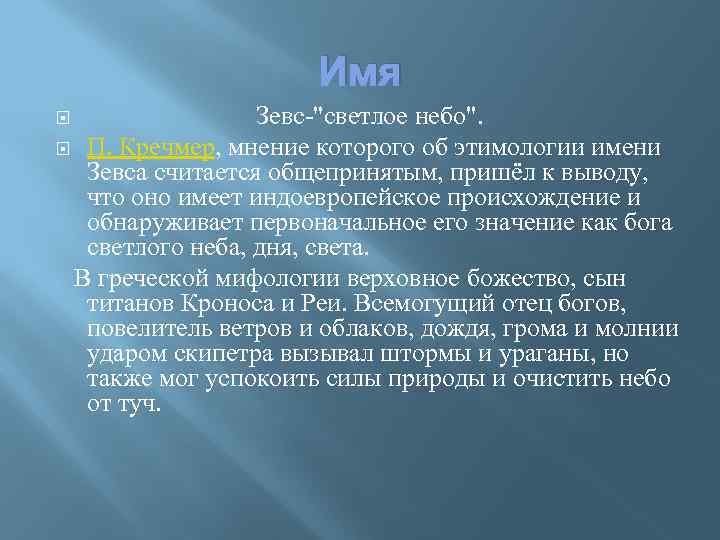 Имя

Зевс-"светлое небо".

П. Кречмер, мнение которого об этимологии имени Зевса считается общепринятым, пришёл к выводу, что оно имеет индоевропейское происхождение и обнаруживает первоначальное его значение как бога светлого неба, дня, света.

В греческой мифологии верховное божество, сын титанов Кроноса и Реи. Всемогущий отец богов, повелитель ветров и облаков, дождя, грома и молнии ударом скипетра вызывал штормы и ураганы, но также мог успокоить силы природы и очистить небо от туч.